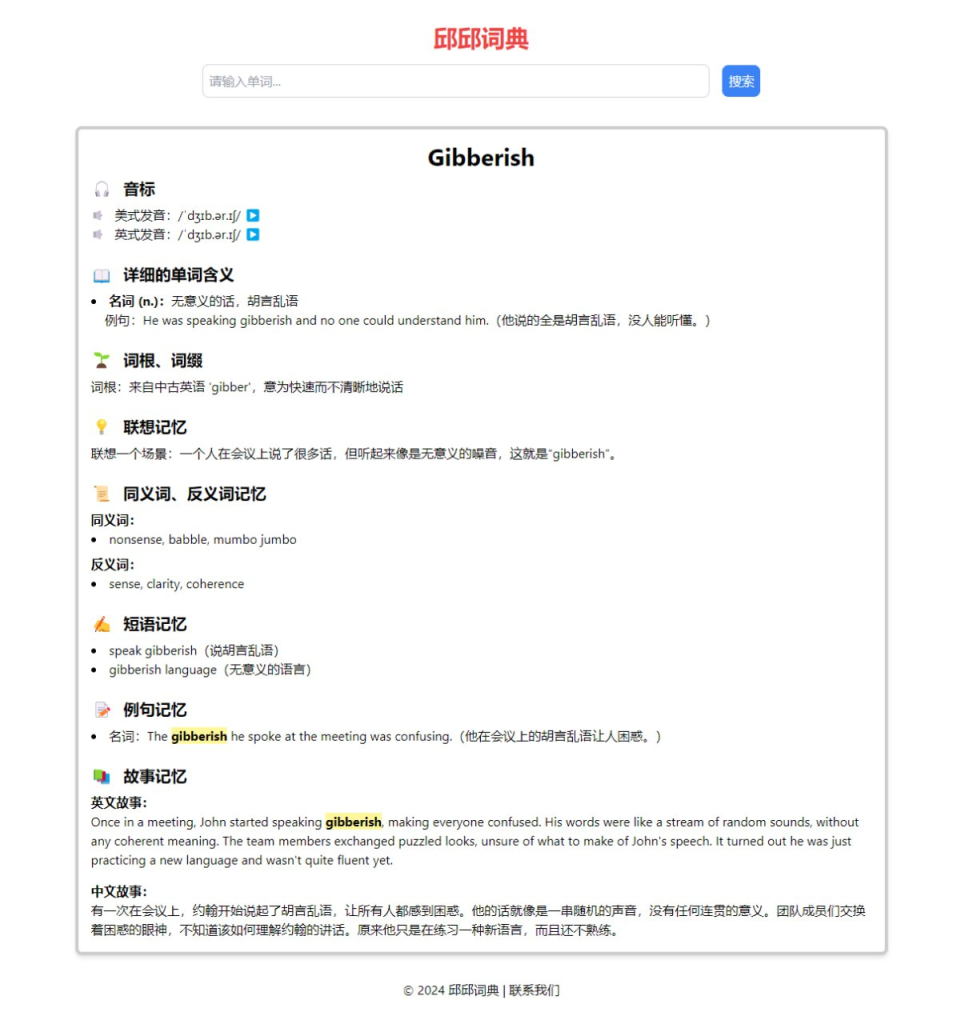 邱邱词典

请输入单词...

搜索

Gibberish

音标

美式发音：/ˈdʒɪb.ər.ɪʃ/

英式发音：/ˈdʒɪb.ər.ɪʃ/

详细的单词含义

- 名词 (n.)：无意义的话，胡言乱语
  例句：He was speaking gibberish and no one could understand him.（他说的全是胡言乱语，没人能听懂。）

词根、词缀

词根：来自中古英语 'gibber'，意为快速而不清晰地说话

联想记忆

联想一个场景：一个人在会议上说了很多话，但听起来像是无意义的噪音，这就是"gibberish"。

同义词、反义词记忆

同义词：

- nonsense, babble, mumbo jumbo

反义词：

- sense, clarity, coherence

短语记忆

- speak gibberish（说胡言乱语）
- gibberish language（无意义的语言）

例句记忆

- 名词：The gibberish he spoke at the meeting was confusing.（他在会议上的胡言乱语让人困惑。）

故事记忆

英文故事：

Once in a meeting, John started speaking gibberish, making everyone confused. His words were like a stream of random sounds, without any coherent meaning. The team members exchanged puzzled looks, unsure of what to make of John's speech. It turned out he was just practicing a new language and wasn't quite fluent yet.

中文故事：

有一次在会议上，约翰开始说起了胡言乱语，让所有人都感到困惑。他的话就像是一串随机的声音，没有任何连贯的意义。团队成员们交换着困惑的眼神，不知道该如何理解约翰的讲话。原来他只是在练习一种新语言，而且还不熟练。

© 2024 邱邱词典 | 联系我们